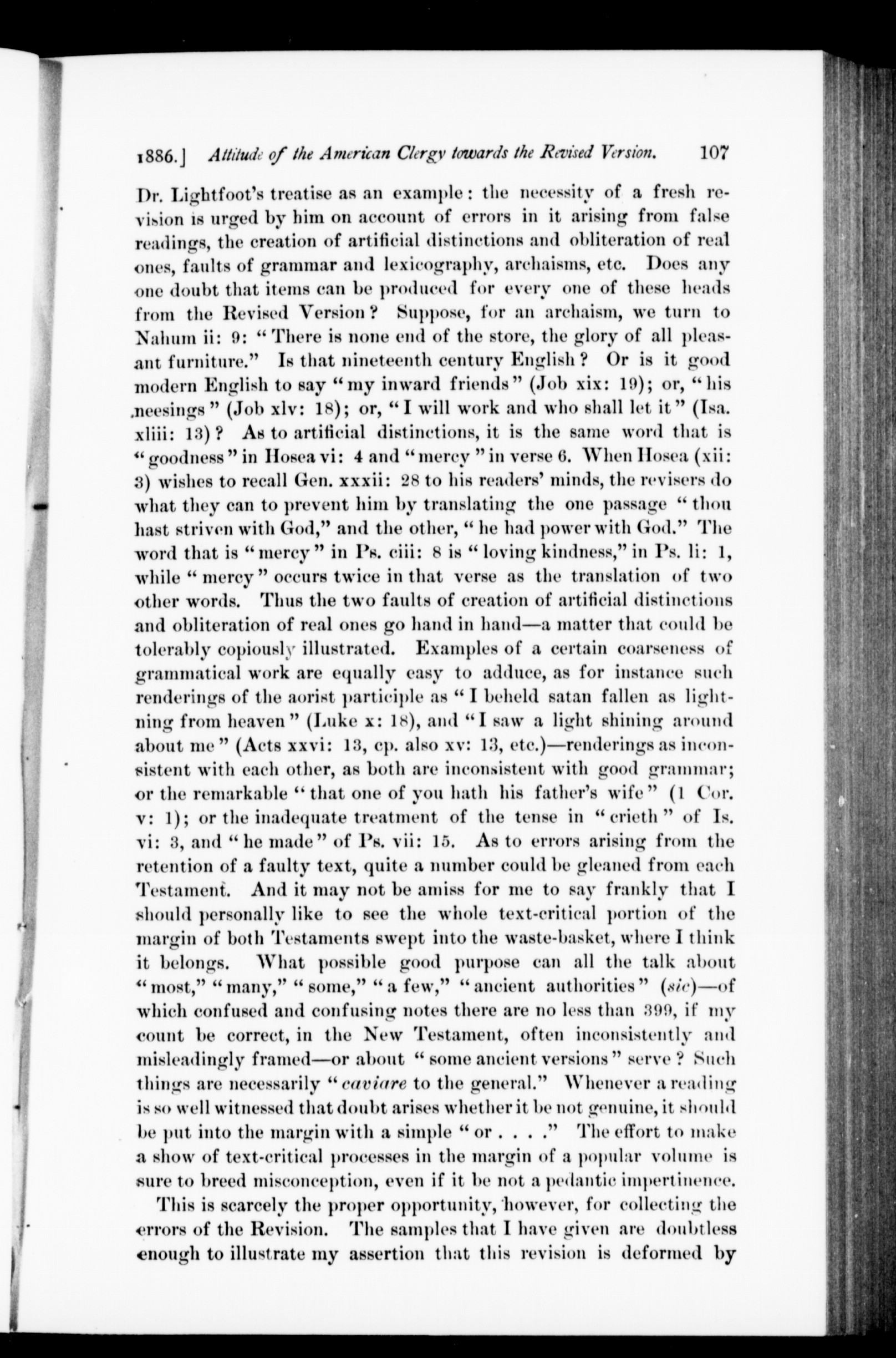 1886.] Attitude of the American Clergy towards the Revised Version. 107

Dr. Lightfoot's treatise as an example: the necessity of a fresh revision is urged by him on account of errors in it arising from false readings, the creation of artificial distinctions and obliteration of real ones, faults of grammar and lexicography, archaisms, etc. Does any one doubt that items can be produced for every one of these heads from the Revised Version? Suppose, for an archaism, we turn to Nahum ii: 9: "There is none end of the store, the glory of all pleasant furniture." Is that nineteenth century English? Or is it good modern English to say "my inward friends" (Job xix: 19); or, "his neesings" (Job xlv: 18); or, "I will work and who shall let it" (Isa. xliii: 13)? As to artificial distinctions, it is the same word that is "goodness" in Hosea vi: 4 and "mercy" in verse 6. When Hosea (xii: 3) wishes to recall Gen. xxxii: 28 to his readers' minds, the revisers do what they can to prevent him by translating the one passage "thou hast striven with God," and the other, "he had power with God." The word that is "mercy" in Ps. ciii: 8 is "loving kindness," in Ps. li: 1, while "mercy" occurs twice in that verse as the translation of two other words. Thus the two faults of creation of artificial distinctions and obliteration of real ones go hand in hand—a matter that could be tolerably copiously illustrated. Examples of a certain coarseness of grammatical work are equally easy to adduce, as for instance such renderings of the aorist participle as "I beheld satan fallen as lightning from heaven" (Luke x: 18), and "I saw a light shining around about me" (Acts xxvi: 13, cp. also xv: 13, etc.)—renderings as inconsistent with each other, as both are inconsistent with good grammar; or the remarkable "that one of you hath his father's wife" (1 Cor. v: 1); or the inadequate treatment of the tense in "crieth" of Is. vi: 3, and "he made" of Ps. vii: 15. As to errors arising from the retention of a faulty text, quite a number could be gleaned from each Testament. And it may not be amiss for me to say frankly that I should personally like to see the whole text-critical portion of the margin of both Testaments swept into the waste-basket, where I think it belongs. What possible good purpose can all the talk about "most," "many," "some," "a few," "ancient authorities" (sic)—of which confused and confusing notes there are no less than 399, if my count be correct, in the New Testament, often inconsistently and misleadingly framed—or about "some ancient versions" serve? Such things are necessarily "caviare to the general." Whenever a reading is so well witnessed that doubt arises whether it be not genuine, it should be put into the margin with a simple "or . . . ." The effort to make a show of text-critical processes in the margin of a popular volume is sure to breed misconception, even if it be not a pedantic impertinence.

This is scarcely the proper opportunity, however, for collecting the errors of the Revision. The samples that I have given are doubtless enough to illustrate my assertion that this revision is deformed by